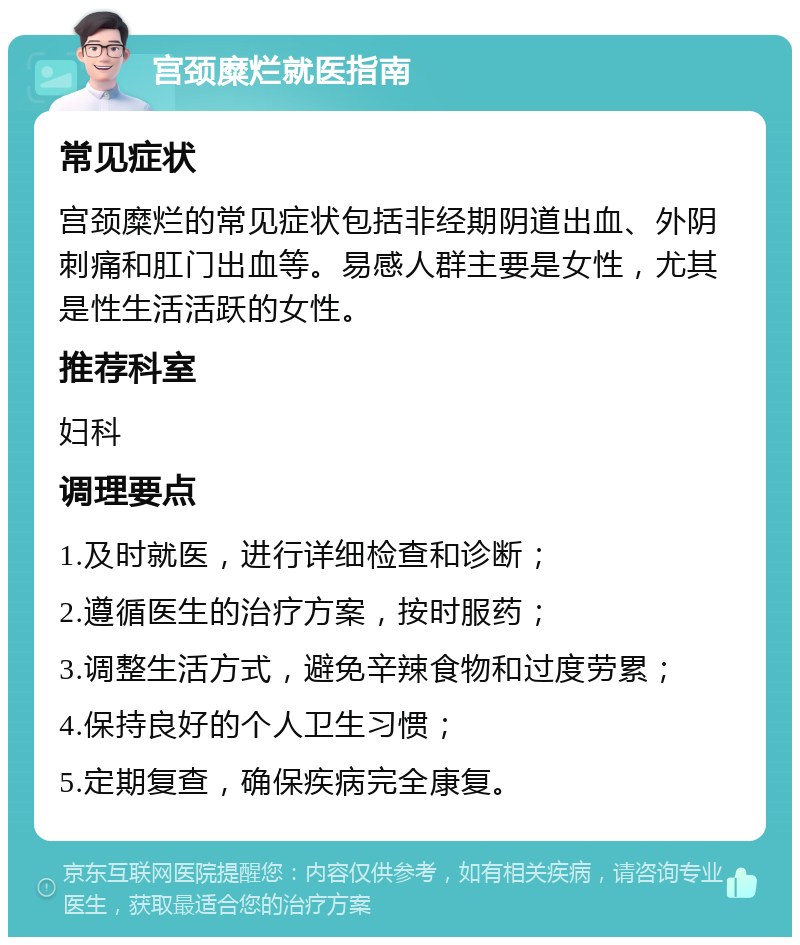 宫颈糜烂就医指南

常见症状

宫颈糜烂的常见症状包括非经期阴道出血、外阴刺痛和肛门出血等。易感人群主要是女性，尤其是性生活活跃的女性。

推荐科室

妇科

调理要点

1.及时就医，进行详细检查和诊断；

2.遵循医生的治疗方案，按时服药；

3.调整生活方式，避免辛辣食物和过度劳累；

4.保持良好的个人卫生习惯；

5.定期复查，确保疾病完全康复。

京东互联网医院提醒您：内容仅供参考，如有相关疾病，请咨询专业医生，获取最适合您的治疗方案